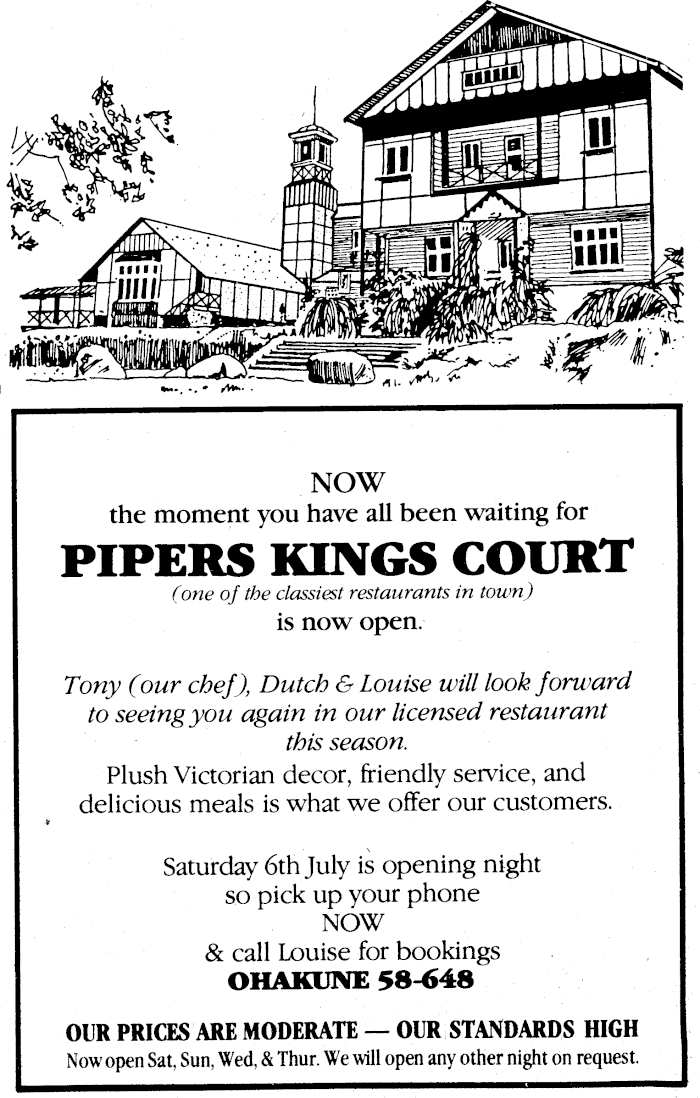 NOW
the moment you have all been waiting for
PIPERS KINGS COURT
(one of the classiest restaurants in town)
is now open.

Tony (our chef), Dutch & Louise will look forward to seeing you again in our licensed restaurant this season.

Plush Victorian decor, friendly service, and delicious meals is what we offer our customers.

Saturday 6th July is opening night
so pick up your phone
NOW
& call Louise for bookings
OHAKUNE 58-648

OUR PRICES ARE MODERATE — OUR STANDARDS HIGH
Now open Sat, Sun, Wed, & Thur. We will open any other night on request.